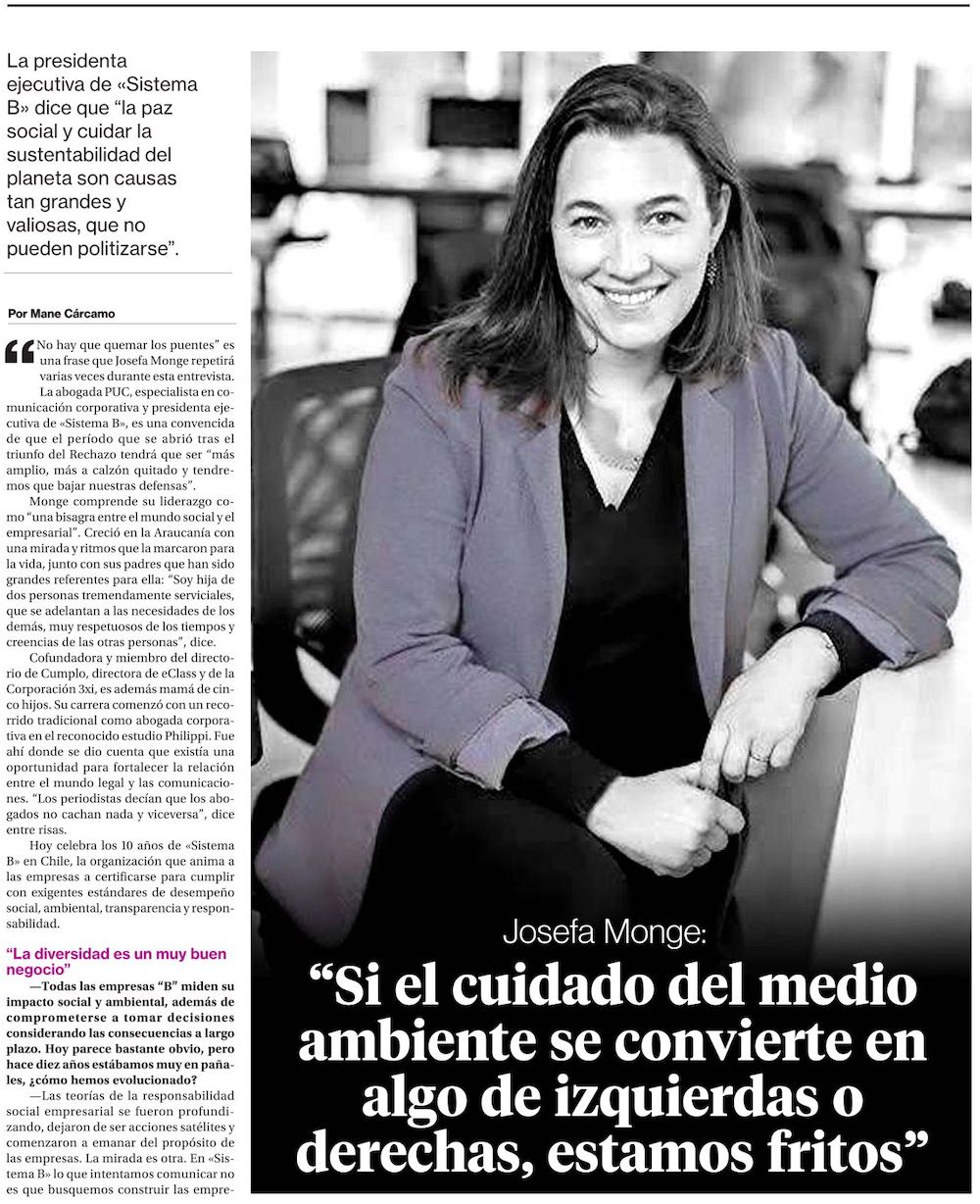 La presidenta ejecutiva de «Sistema B» dice que “la paz social y cuidar la sustentabilidad del planeta son causas tan grandes y valiosas, que no pueden politizarse”.

Por Mane Cárcamo

“No hay que quemar los puentes” es una frase que Josefa Monge repetirá varias veces durante esta entrevista.

La abogada PUC, especialista en comunicación corporativa y presidenta ejecutiva de «Sistema B», es una convencida de que el período que se abrió tras el triunfo del Rechazo tendrá que ser “más amplio, más a calzón quitado y tendremos que bajar nuestras defensas”.

Monge comprende su liderazgo como “una bisagra entre el mundo social y el empresarial”. Creció en la Araucanía con una mirada y ritmos que la marcaron para la vida, junto con sus padres que han sido grandes referentes para ella: “Soy hija de dos personas tremendamente serviciales, que se adelantan a las necesidades de los demás, muy respetuosos de los tiempos y creencias de las otras personas”, dice.

Cofundadora y miembro del directorio de Cumplo, directora de eClass y de la Corporación 3xi, es además mamá de cinco hijos. Su carrera comenzó con un recorrido tradicional como abogada corporativa en el reconocido estudio Philippi. Fue ahí donde se dio cuenta que existía una oportunidad para fortalecer la relación entre el mundo legal y las comunicaciones. “Los periodistas decían que los abogados no cachan nada y viceversa”, dice entre risas.

Hoy celebra los 10 años de «Sistema B» en Chile, la organización que anima a las empresas a certificarse para cumplir con exigentes estándares de desempeño social, ambiental, transparencia y responsabilidad.

“La diversidad es un muy buen negocio”

—Todas las empresas “B” miden su impacto social y ambiental, además de comprometerse a tomar decisiones considerando las consecuencias a largo plazo. Hoy parece bastante obvio, pero hace diez años estábamos muy en pañales, ¿cómo hemos evolucionado?

—Las teorías de la responsabilidad social empresarial se fueron profundizando, dejaron de ser acciones satélites y comenzaron a emanar del propósito de las empresas. La mirada es otra. En «Sistema B» lo que intentamos comunicar no es que busquemos construir las empre-

Josefa Monge:

“Si el cuidado del medio ambiente se convierte en algo de izquierdas o derechas, estamos fritos”